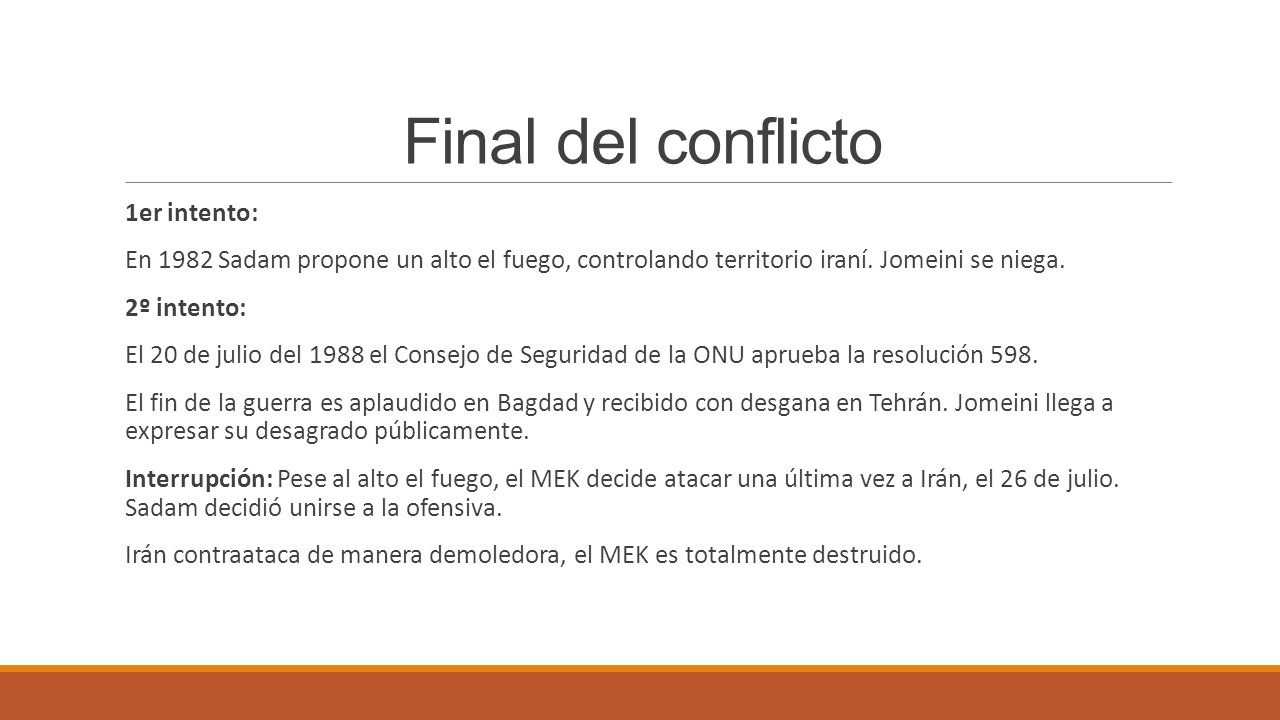 Final del conflicto

1er intento:

En 1982 Sadam propone un alto el fuego, controlando territorio iraní. Jomeini se niega.

2º intento:

El 20 de julio del 1988 el Consejo de Seguridad de la ONU aprueba la resolución 598.

El fin de la guerra es aplaudido en Bagdad y recibido con desgana en Tehrán. Jomeini llega a expresar su desagrado públicamente.

Interrupción: Pese al alto el fuego, el MEK decide atacar una última vez a Irán, el 26 de julio. Sadam decidió unirse a la ofensiva.

Irán contraataca de manera demoledora, el MEK es totalmente destruido.